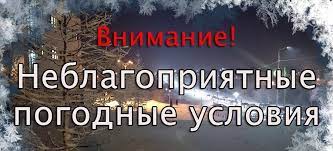 Внимание!
Неблагоприятные погодные условия